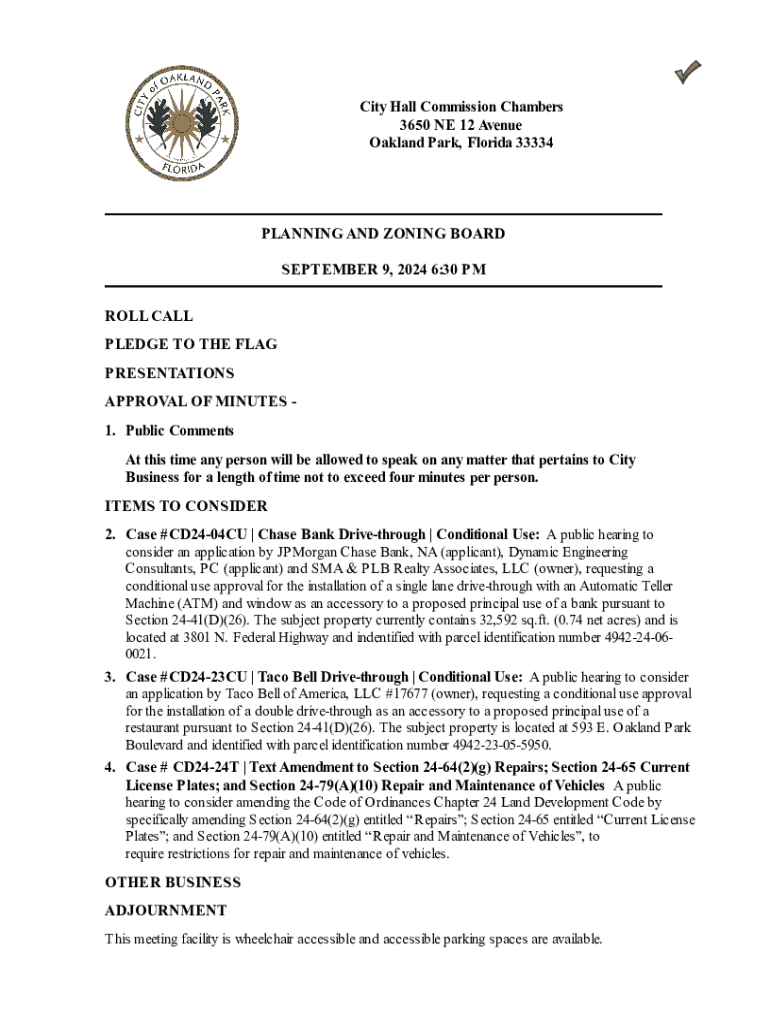 CITY of OAKLAND PARK FLORIDA

City Hall Commission Chambers
3650 NE 12 Avenue
Oakland Park, Florida 33334

PLANNING AND ZONING BOARD

SEPTEMBER 9, 2024 6:30 PM

ROLL CALL

PLEDGE TO THE FLAG

PRESENTATIONS

APPROVAL OF MINUTES -

1. Public Comments

At this time any person will be allowed to speak on any matter that pertains to City Business for a length of time not to exceed four minutes per person.

ITEMS TO CONSIDER

2. Case #CD24-04CU | Chase Bank Drive-through | Conditional Use: A public hearing to consider an application by JPMorgan Chase Bank, NA (applicant), Dynamic Engineering Consultants, PC (applicant) and SMA & PLB Realty Associates, LLC (owner), requesting a conditional use approval for the installation of a single lane drive-through with an Automatic Teller Machine (ATM) and window as an accessory to a proposed principal use of a bank pursuant to Section 24-41(D)(26). The subject property currently contains 32,592 sq.ft. (0.74 net acres) and is located at 3801 N. Federal Highway and indentified with parcel identification number 4942-24-06-0021.

3. Case #CD24-23CU | Taco Bell Drive-through | Conditional Use: A public hearing to consider an application by Taco Bell of America, LLC #17677 (owner), requesting a conditional use approval for the installation of a double drive-through as an accessory to a proposed principal use of a restaurant pursuant to Section 24-41(D)(26). The subject property is located at 593 E. Oakland Park Boulevard and identified with parcel identification number 4942-23-05-5950.

4. Case # CD24-24T | Text Amendment to Section 24-64(2)(g) Repairs; Section 24-65 Current License Plates; and Section 24-79(A)(10) Repair and Maintenance of Vehicles A public hearing to consider amending the Code of Ordinances Chapter 24 Land Development Code by specifically amending Section 24-64(2)(g) entitled “Repairs”; Section 24-65 entitled “Current License Plates”; and Section 24-79(A)(10) entitled “Repair and Maintenance of Vehicles”, to require restrictions for repair and maintenance of vehicles.

OTHER BUSINESS

ADJOURNMENT

This meeting facility is wheelchair accessible and accessible parking spaces are available.